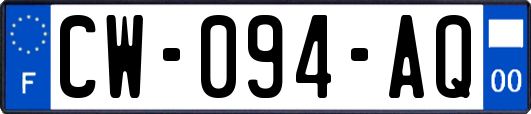 F

CW-094-AQ

00